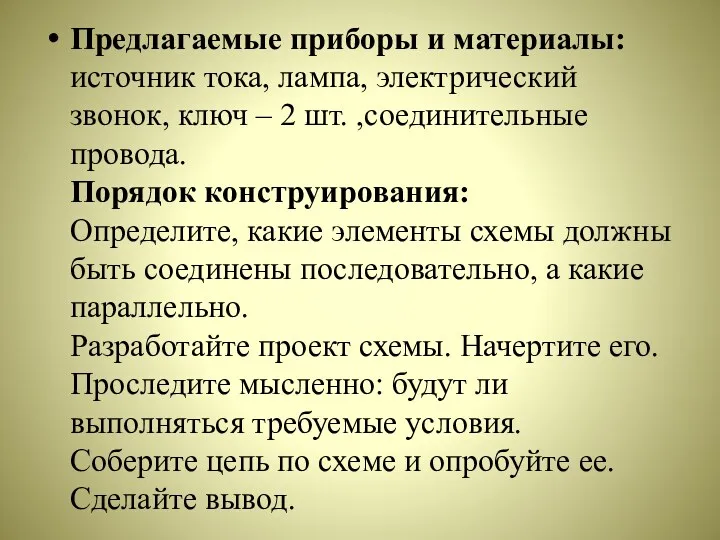 • **Предлагаемые приборы и материалы:** источник тока, лампа, электрический звонок, ключ – 2 шт. ,соединительные провода.
**Порядок конструирования:**
Определите, какие элементы схемы должны быть соединены последовательно, а какие параллельно.
Разработайте проект схемы. Начертите его.
Проследите мысленно: будут ли выполняться требуемые условия.
Соберите цепь по схеме и опробуйте ее.
Сделайте вывод.